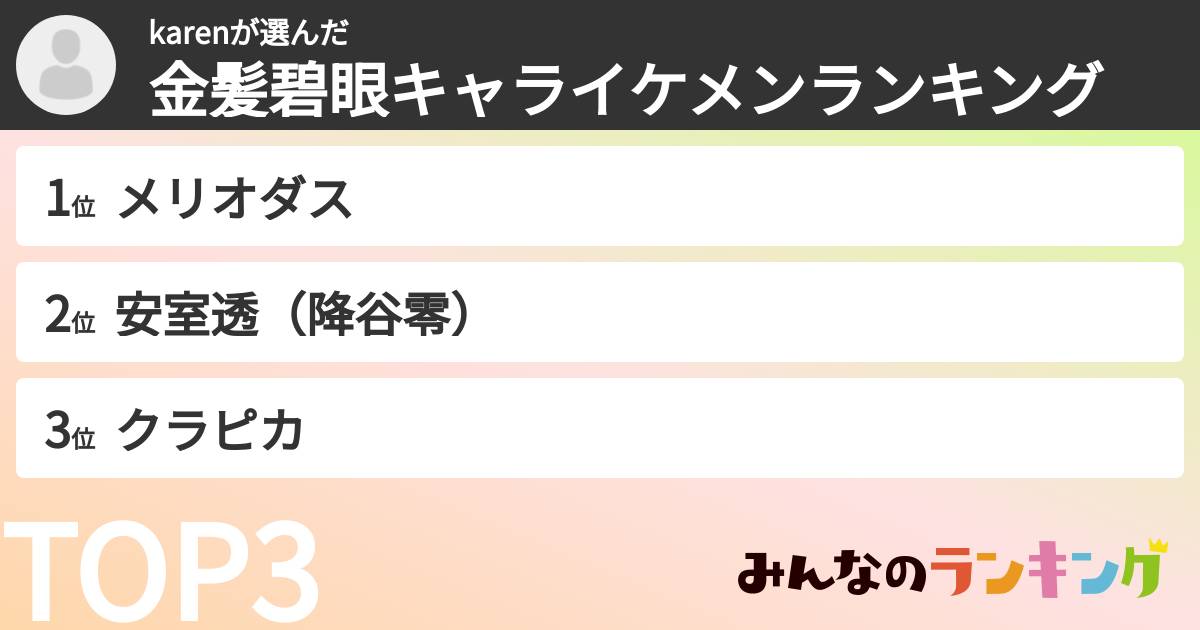 karenが選んだ
金髪碧眼キャライケメンランキング

1位 メリオダス

2位 安室透（降谷零）

3位 クラピカ

TOP3

みんなのランキング